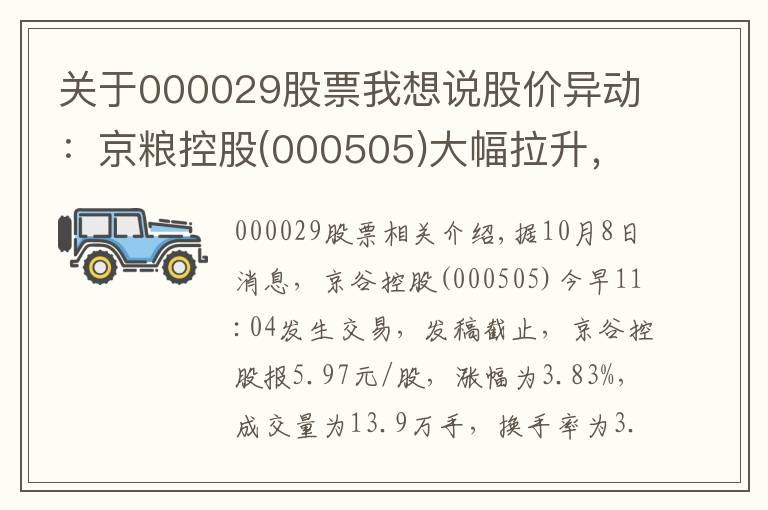 关于000029股票我想说股价异动：京粮控股(000505)大幅拉升，

000029股票相关介绍，据10月8日消息，京谷控股(000505)今早11:04发生交易，发稿截止，京谷控股报5.97元/股，涨幅为3.83%，成交量为13.9万手，换手率为3.